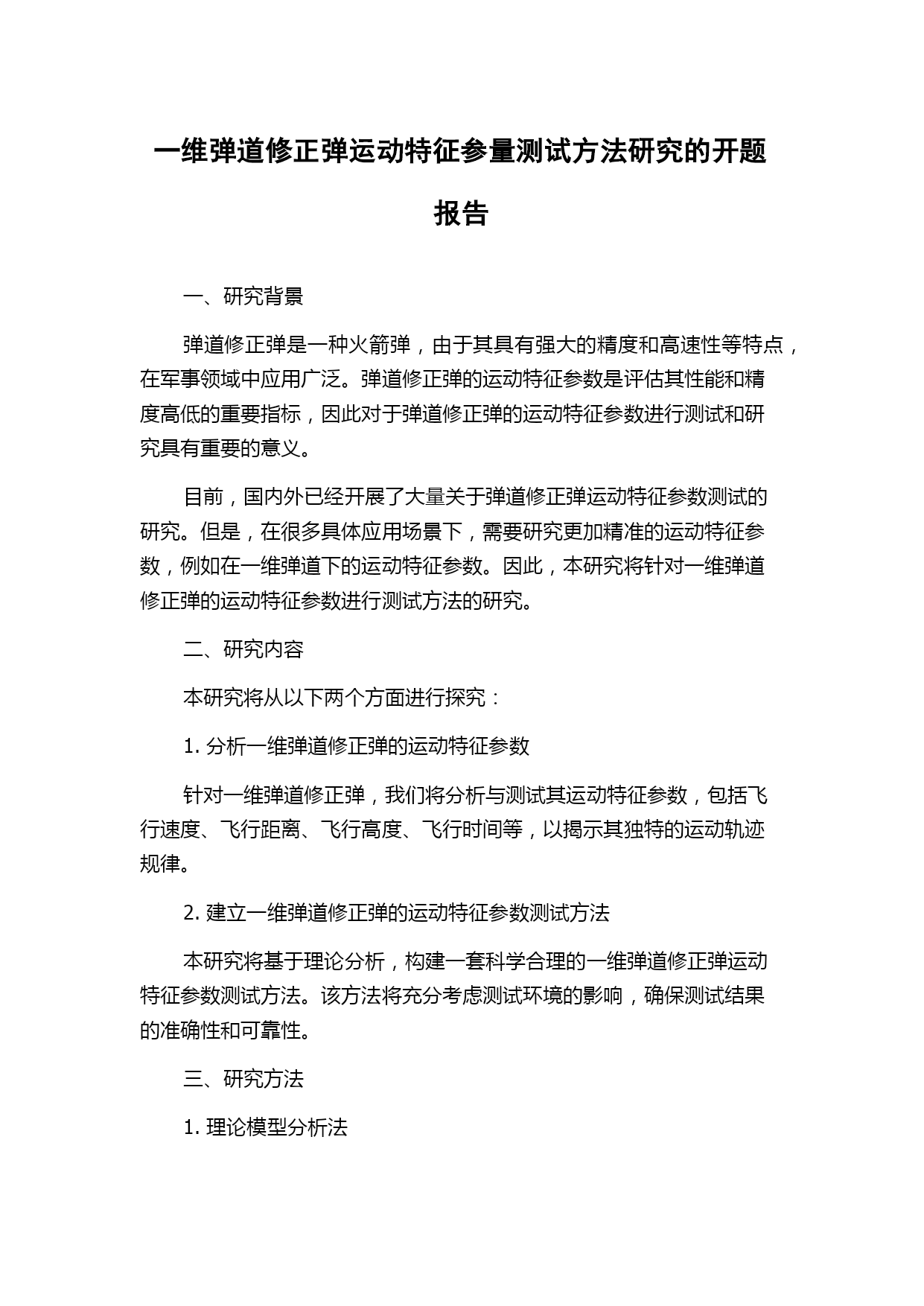 一维弹道修正弹运动特征参量测试方法研究的开题报告

一、研究背景

弹道修正弹是一种火箭弹，由于其具有强大的精度和高速性等特点，在军事领域中应用广泛。弹道修正弹的运动特征参数是评估其性能和精度高低的重要指标，因此对于弹道修正弹的运动特征参数进行测试和研究具有重要的意义。

目前，国内外已经开展了大量关于弹道修正弹运动特征参数测试的研究。但是，在很多具体应用场景下，需要研究更加精准的运动特征参数，例如在一维弹道下的运动特征参数。因此，本研究将针对一维弹道修正弹的运动特征参数进行测试方法的研究。

二、研究内容

本研究将从以下两个方面进行探究：

1. 分析一维弹道修正弹的运动特征参数

针对一维弹道修正弹，我们将分析与测试其运动特征参数，包括飞行速度、飞行距离、飞行高度、飞行时间等，以揭示其独特的运动轨迹规律。

2. 建立一维弹道修正弹的运动特征参数测试方法

本研究将基于理论分析，构建一套科学合理的一维弹道修正弹运动特征参数测试方法。该方法将充分考虑测试环境的影响，确保测试结果的准确性和可靠性。

三、研究方法

1. 理论模型分析法